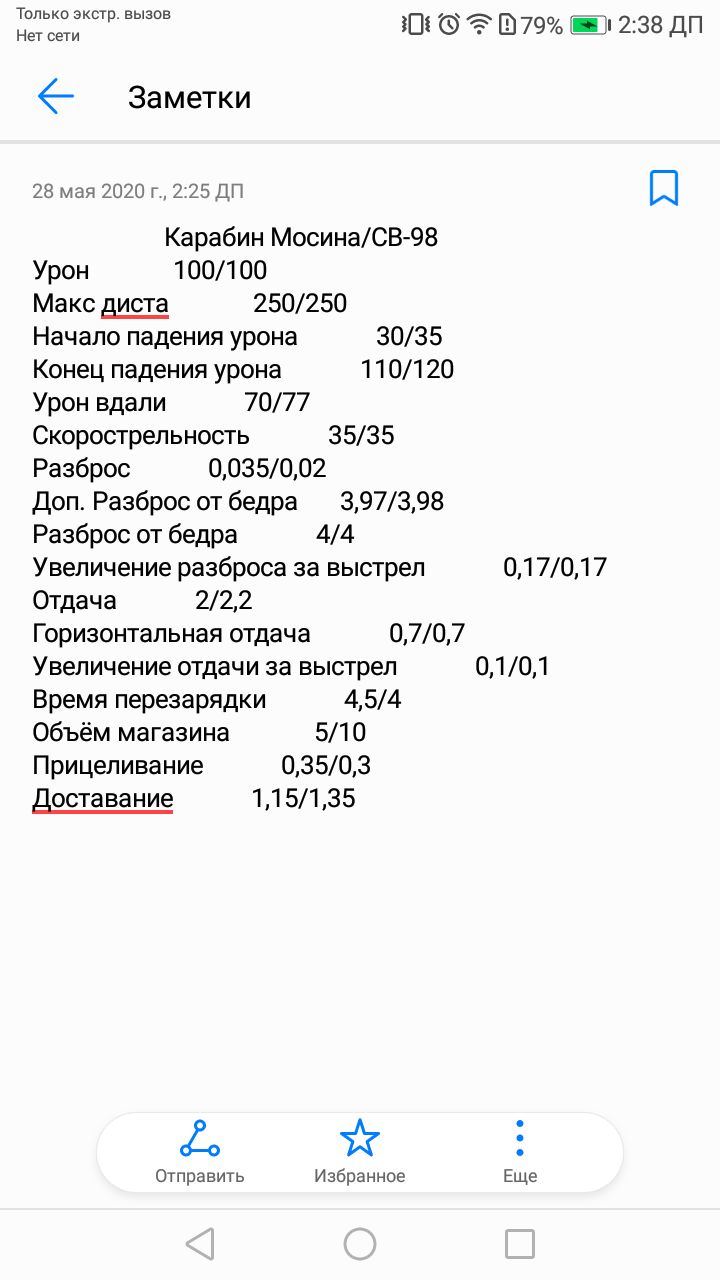 Только экстр. вызов
Нет сети
79% 2:38 ДП

Заметки

28 мая 2020 г., 2:25 ДП

Карабин Мосина/СВ-98
Урон 100/100
Макс диста 250/250
Начало падения урона 30/35
Конец падения урона 110/120
Урон вдали 70/77
Скорострельность 35/35
Разброс 0,035/0,02
Доп. Разброс от бедра 3,97/3,98
Разброс от бедра 4/4
Увеличение разброса за выстрел 0,17/0,17
Отдача 2/2,2
Горизонтальная отдача 0,7/0,7
Увеличение отдачи за выстрел 0,1/0,1
Время перезарядки 4,5/4
Объём магазина 5/10
Прицеливание 0,35/0,3
Доставание 1,15/1,35

Отправить
Избранное
Еще